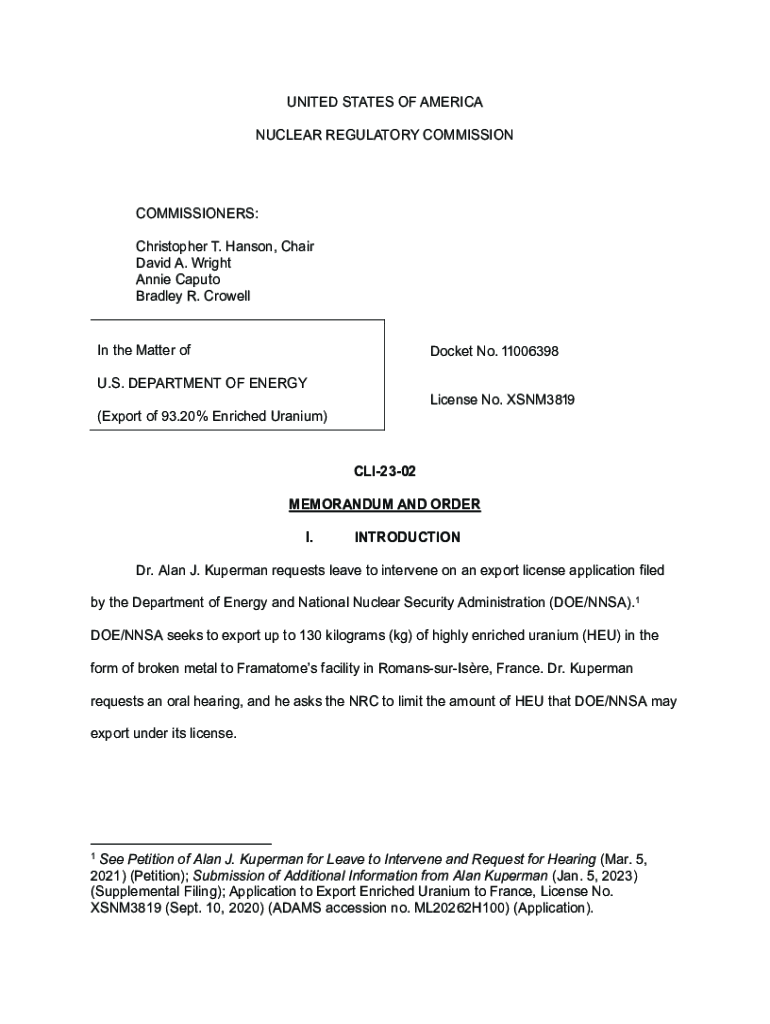 UNITED STATES OF AMERICA

NUCLEAR REGULATORY COMMISSION

COMMISSIONERS:

Christopher T. Hanson, Chair
David A. Wright
Annie Caputo
Bradley R. Crowell

In the Matter of

U.S. DEPARTMENT OF ENERGY

(Export of 93.20% Enriched Uranium)

Docket No. 11006398

License No. XSNM3819

CLI-23-02

MEMORANDUM AND ORDER

I. INTRODUCTION

Dr. Alan J. Kuperman requests leave to intervene on an export license application filed by the Department of Energy and National Nuclear Security Administration (DOE/NNSA).$^1$ DOE/NNSA seeks to export up to 130 kilograms (kg) of highly enriched uranium (HEU) in the form of broken metal to Framatome's facility in Romans-sur-Isère, France. Dr. Kuperman requests an oral hearing, and he asks the NRC to limit the amount of HEU that DOE/NNSA may export under its license.

$^1$ See Petition of Alan J. Kuperman for Leave to Intervene and Request for Hearing (Mar. 5, 2021) (Petition); Submission of Additional Information from Alan Kuperman (Jan. 5, 2023) (Supplemental Filing); Application to Export Enriched Uranium to France, License No. XSNM3819 (Sept. 10, 2020) (ADAMS accession no. ML20262H100) (Application).